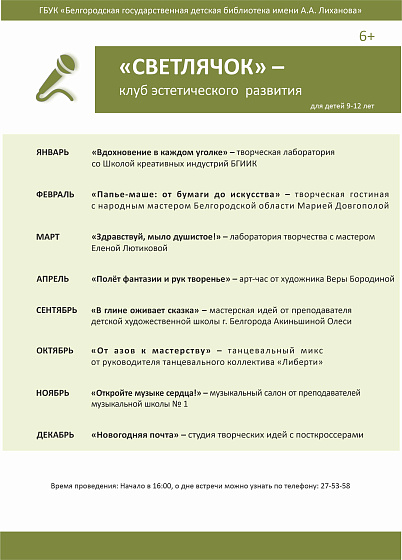 ГБУК «Белгородская государственная детская библиотека имени А.А. Лиханова»

6+

«СВЕТЛЯЧОК» –
клуб эстетического развития

для детей 9-12 лет

ЯНВАРЬ «Вдохновение в каждом уголке» – творческая лаборатория со Школой креативных индустрий БГИИК

ФЕВРАЛЬ «Папье-маше: от бумаги до искусства» – творческая гостиная с народным мастером Белгородской области Марией Довгополой

МАРТ «Здравствуй, мыло душистое!» – лаборатория творчества с мастером Еленой Лютиковой

АПРЕЛЬ «Полёт фантазии и рук творенье» – арт-час от художника Веры Бородиной

СЕНТЯБРЬ «В глине оживает сказка» – мастерская идей от преподавателя детской художественной школы г. Белгорода Акиньшиной Олеси

ОКТЯБРЬ «От азов к мастерству» – танцевальный микс от руководителя танцевального коллектива «Либерти»

НОЯБРЬ «Откройте музыке сердца!» – музыкальный салон от преподавателей музыкальной школы № 1

ДЕКАБРЬ «Новогодняя почта» – студия творческих идей с посткроссерами

Время проведения: Начало в 16:00, о дне встречи можно узнать по телефону: 27-53-58